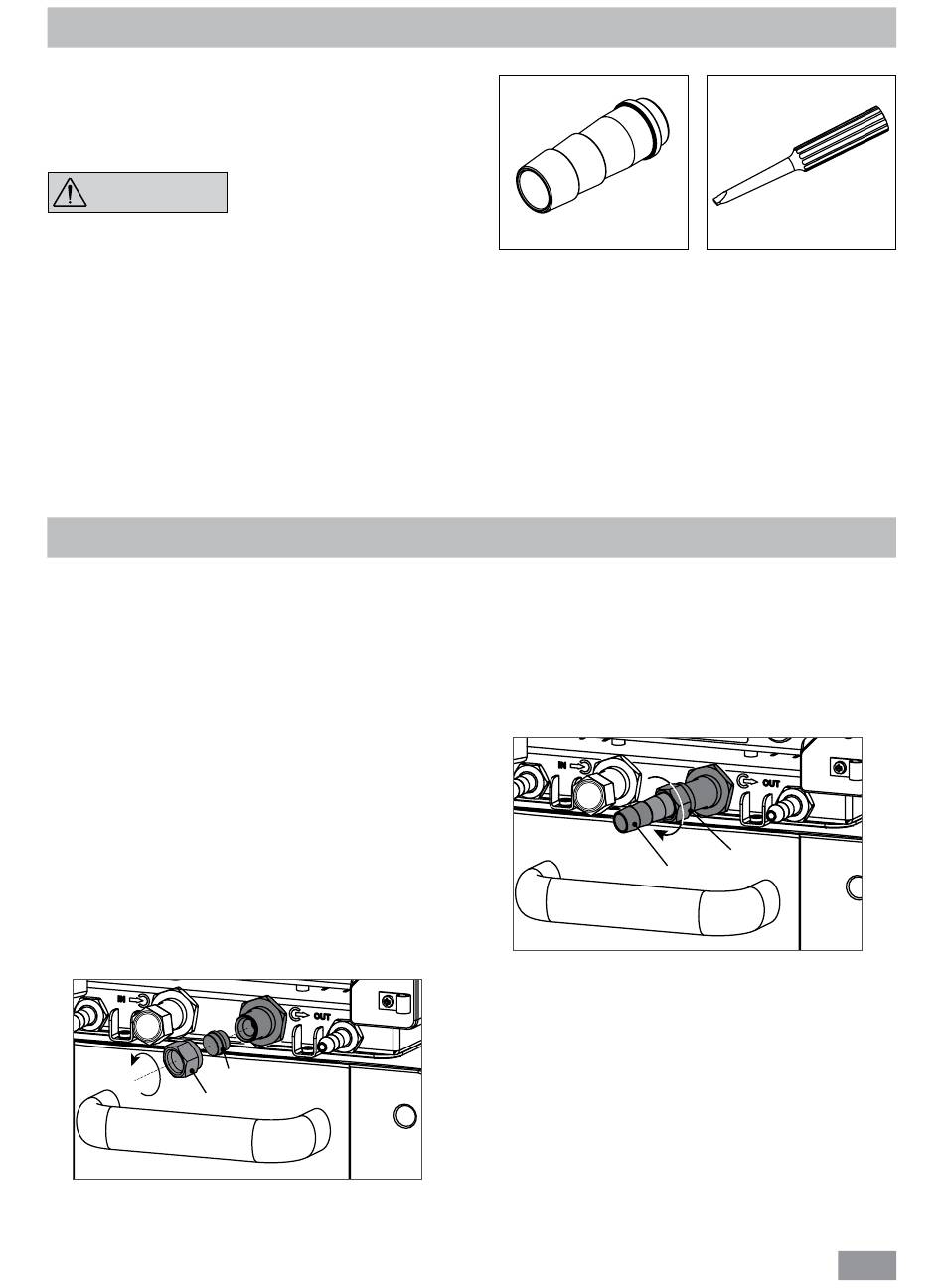 IN
OUT

IN
OUT